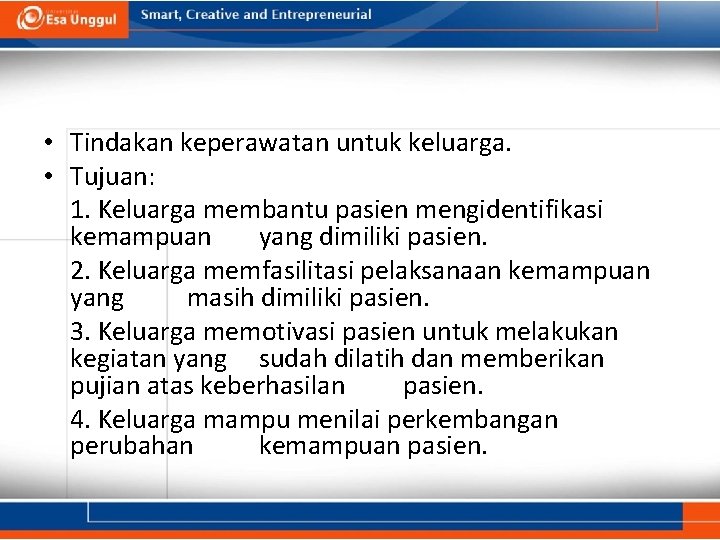 Esa Unggul

Smart, Creative and Entrepreneurial

• Tindakan keperawatan untuk keluarga.
• Tujuan:
1. Keluarga membantu pasien mengidentifikasi kemampuan yang dimiliki pasien.
2. Keluarga memfasilitasi pelaksanaan kemampuan yang masih dimiliki pasien.
3. Keluarga memotivasi pasien untuk melakukan kegiatan yang sudah dilatih dan memberikan pujian atas keberhasilan pasien.
4. Keluarga mampu menilai perkembangan perubahan kemampuan pasien.